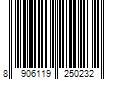 8 906119 250232